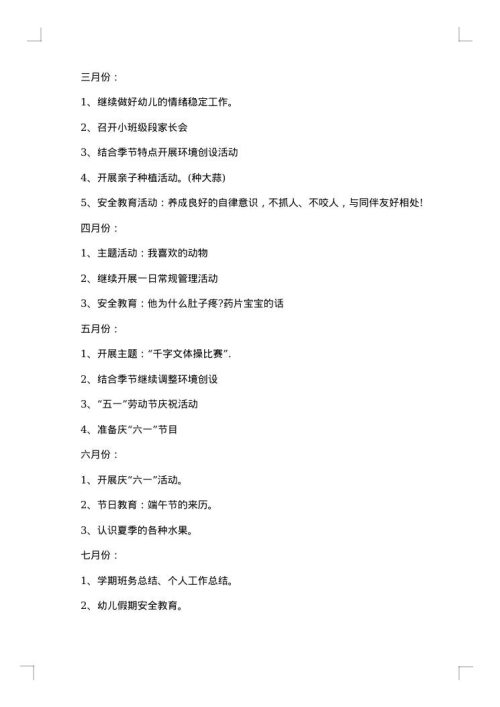 三月份：

1、继续做好幼儿的情绪稳定工作。

2、召开小班级段家长会

3、结合季节特点开展环境创设活动

4、开展亲子种植活动。(种大蒜)

5、安全教育活动：养成良好的自律意识，不抓人、不咬人，与同伴友好相处!

四月份：

1、主题活动：我喜欢的动物

2、继续开展一日常规管理活动

3、安全教育：他为什么肚子疼?药片宝宝的话

五月份：

1、开展主题：“千字文体操比赛”.

2、结合季节继续调整环境创设

3、“五一”劳动节庆祝活动

4、准备庆“六一”节目

六月份：

1、开展庆“六一”活动。

2、节日教育：端午节的来历。

3、认识夏季的各种水果。

七月份：

1、学期班务总结、个人工作总结。

2、幼儿假期安全教育。